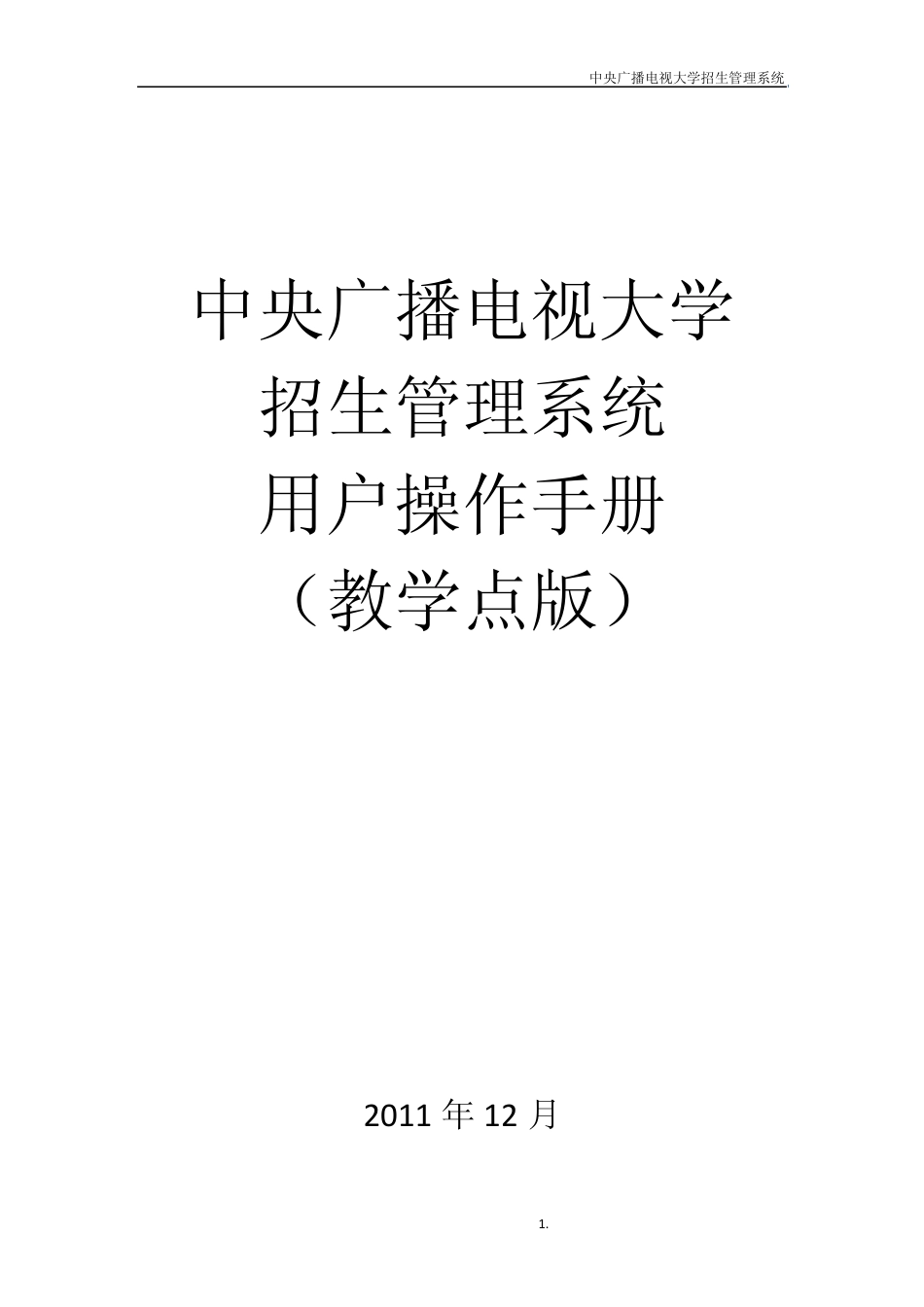 中央广播电视大学招生管理系统

中央广播电视大学
招生管理系统
用户操作手册
（教学点版）

2011 年 12 月

1.